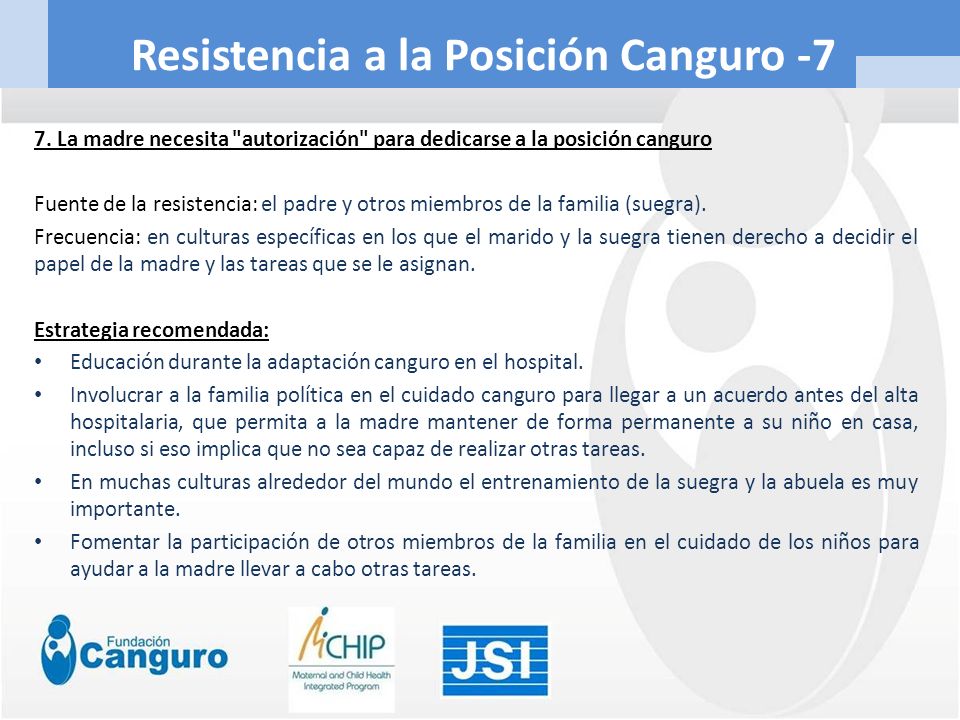 Resistencia a la Posición Canguro -7

7. La madre necesita "autorización" para dedicarse a la posición canguro

Fuente de la resistencia: el padre y otros miembros de la familia (suegra).

Frecuencia: en culturas específicas en los que el marido y la suegra tienen derecho a decidir el papel de la madre y las tareas que se le asignan.

Estrategia recomendada:
• Educación durante la adaptación canguro en el hospital.
• Involucrar a la familia política en el cuidado canguro para llegar a un acuerdo antes del alta hospitalaria, que permita a la madre mantener de forma permanente a su niño en casa, incluso si eso implica que no sea capaz de realizar otras tareas.
• En muchas culturas alrededor del mundo el entrenamiento de la suegra y la abuela es muy importante.
• Fomentar la participación de otros miembros de la familia en el cuidado de los niños para ayudar a la madre llevar a cabo otras tareas.

Fundación Canguro

MCHIP
Maternal and Child Health Integrated Program

JSI